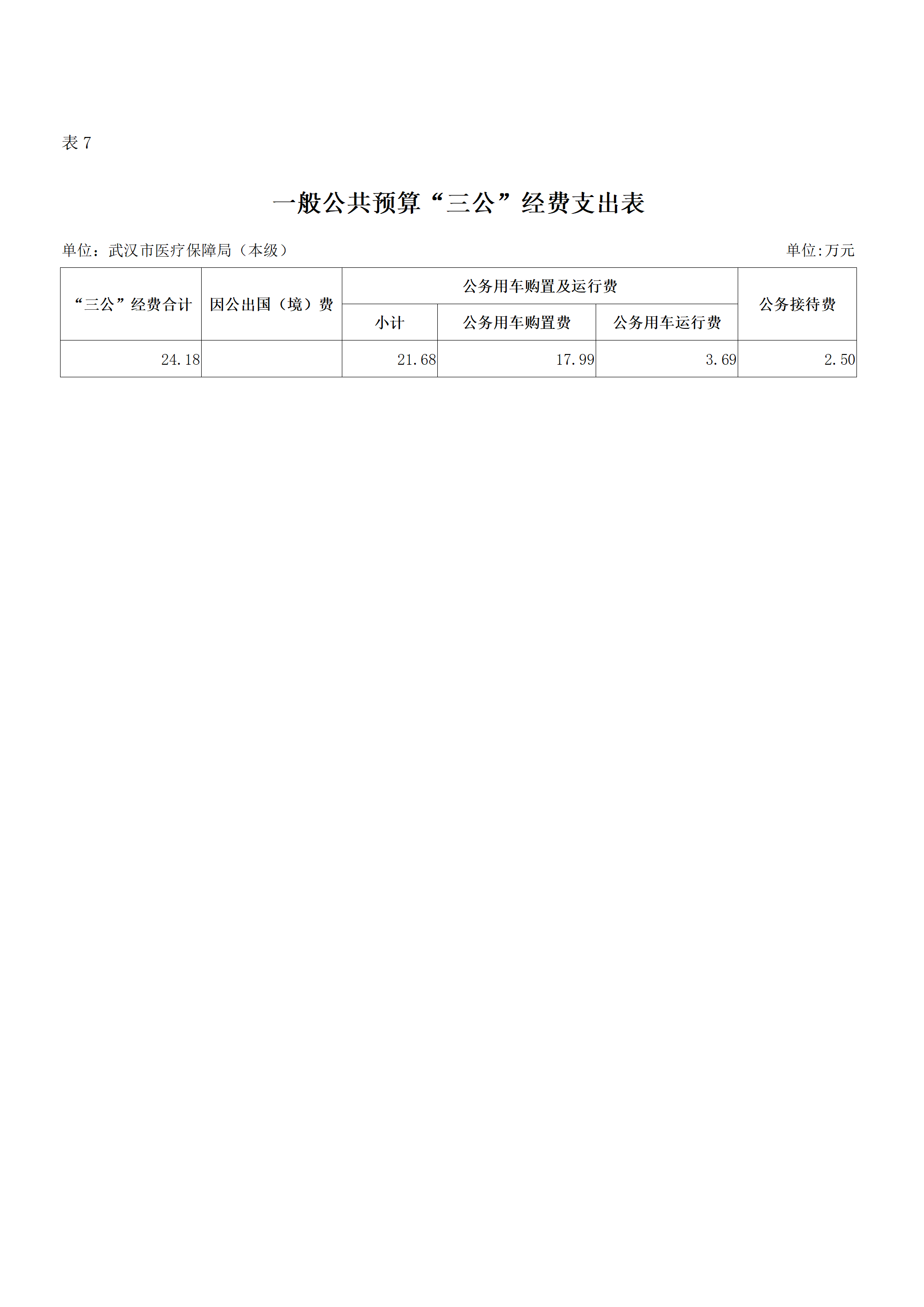 表7

一般公共预算“三公”经费支出表

单位：武汉市医疗保障局（本级） 单位:万元

| “三公”经费合计 | 因公出国（境）费 | 公务用车购置及运行费 | | | 公务接待费 |
|---|---|---|---|---|---|
| | | 小计 | 公务用车购置费 | 公务用车运行费 | |
| 24.18 | | 21.68 | 17.99 | 3.69 | 2.50 |